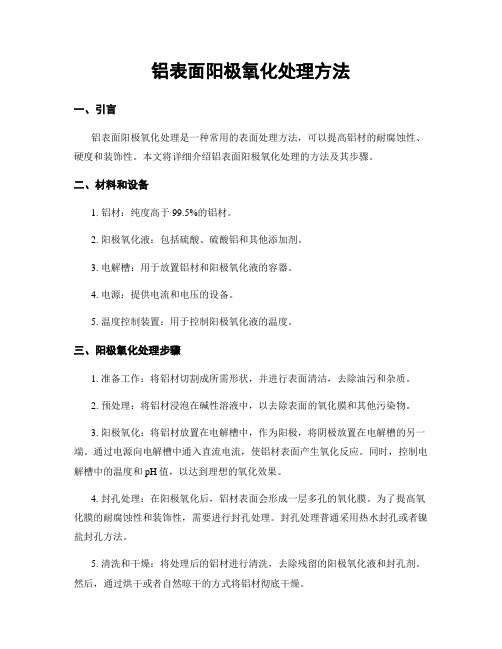 铝表面阳极氧化处理方法

一、引言

铝表面阳极氧化处理是一种常用的表面处理方法，可以提高铝材的耐腐蚀性、硬度和装饰性。本文将详细介绍铝表面阳极氧化处理的方法及其步骤。

二、材料和设备

1. 铝材：纯度高于 99.5%的铝材。

2. 阳极氧化液：包括硫酸、硫酸铝和其他添加剂。

3. 电解槽：用于放置铝材和阳极氧化液的容器。

4. 电源：提供电流和电压的设备。

5. 温度控制装置：用于控制阳极氧化液的温度。

三、阳极氧化处理步骤

1. 准备工作：将铝材切割成所需形状，并进行表面清洁，去除油污和杂质。

2. 预处理：将铝材浸泡在碱性溶液中，以去除表面的氧化膜和其他污染物。

3. 阳极氧化：将铝材放置在电解槽中，作为阳极，将阴极放置在电解槽的另一端。通过电源向电解槽中通入直流电流，使铝材表面产生氧化反应。同时，控制电解槽中的温度和 pH 值，以达到理想的氧化效果。

4. 封孔处理：在阳极氧化后，铝材表面会形成一层多孔的氧化膜。为了提高氧化膜的耐腐蚀性和装饰性，需要进行封孔处理。封孔处理普通采用热水封孔或者镍盐封孔方法。

5. 清洗和干燥：将处理后的铝材进行清洗，去除残留的阳极氧化液和封孔剂。然后，通过烘干或者自然晾干的方式将铝材彻底干燥。